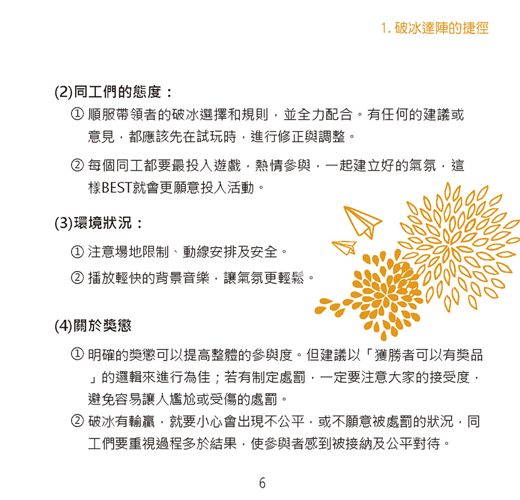 1. 破冰達陣的捷徑

(2)同工們的態度：

① 順服帶領者的破冰選擇和規則，並全力配合。有任何的建議或意見，都應該先在試玩時，進行修正與調整。

② 每個同工都要最投入遊戲，熱情參與，一起建立好的氣氛，這樣BEST就會更願意投入活動。

(3)環境狀況：

① 注意場地限制、動線安排及安全。

② 播放輕快的背景音樂，讓氣氛更輕鬆。

(4)關於獎懲

① 明確的獎懲可以提高整體的參與度。但建議以「獲勝者可以有獎品」的邏輯來進行為佳；若有制定處罰，一定要注意大家的接受度，避免容易讓人尷尬或受傷的處罰。

② 破冰有輸贏，就要小心會出現不公平，或不願意被處罰的狀況，同工們要重視過程多於結果，使參與者感到被接納及公平對待。

6